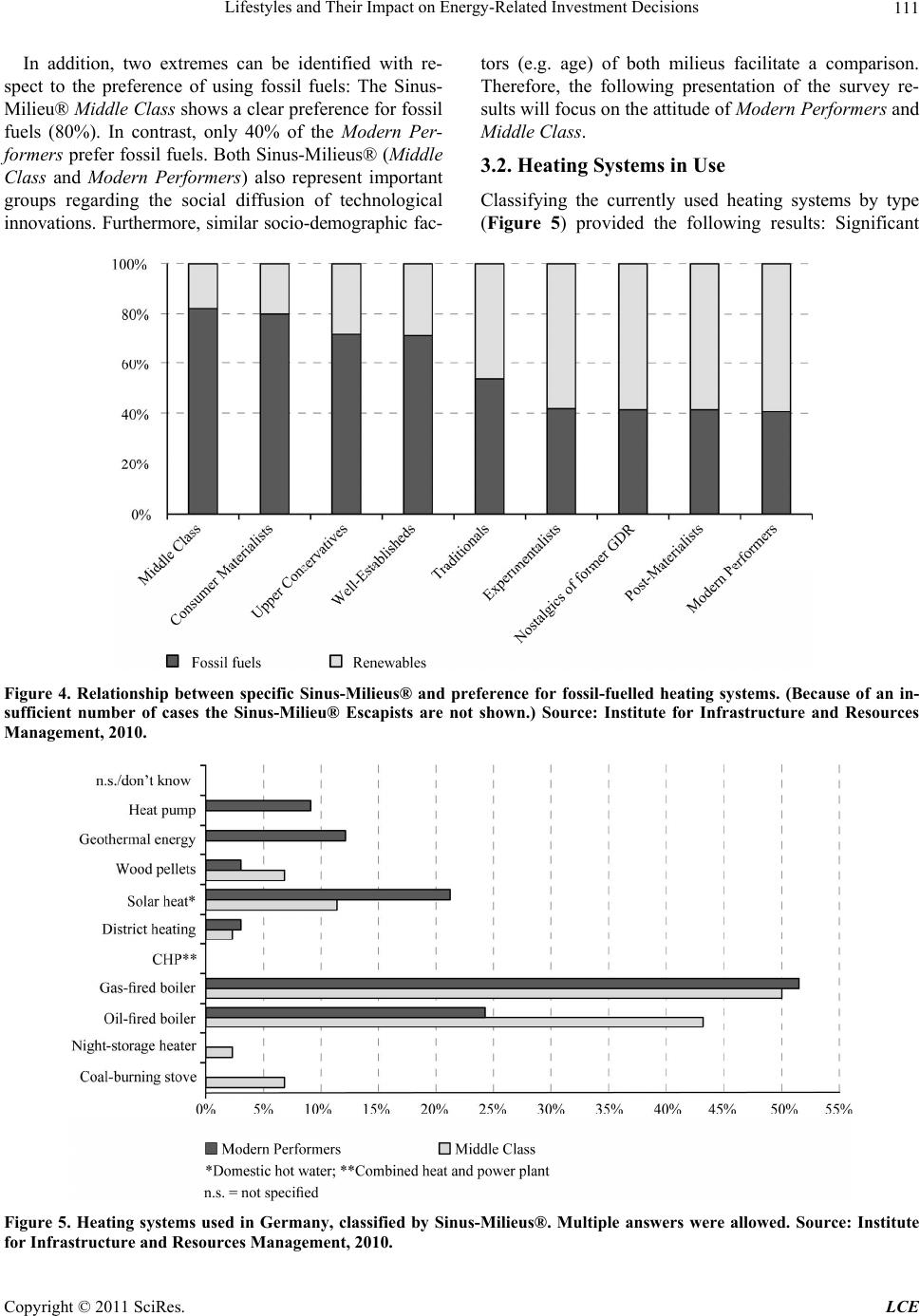 Lifestyles and Their Impact on Energy-Related Investment Decisions 111

In addition, two extremes can be identified with respect to the preference of using fossil fuels: The Sinus-Milieu® Middle Class shows a clear preference for fossil fuels (80%). In contrast, only 40% of the Modern Performers prefer fossil fuels. Both Sinus-Milieus® (Middle Class and Modern Performers) also represent important groups regarding the social diffusion of technological innovations. Furthermore, similar socio-demographic factors (e.g. age) of both milieus facilitate a comparison. Therefore, the following presentation of the survey results will focus on the attitude of Modern Performers and Middle Class.

3.2. Heating Systems in Use

Classifying the currently used heating systems by type (Figure 5) provided the following results: Significant

100%
80%
60%
40%
20%
0%
Middle Class
Consumer Materialists
Upper Conservatives
Well-Establisheds
Traditionals
Experimentalists
Nostalgics of former GDR
Post-Materialists
Modern Performers
Fossil fuels
Renewables

Figure 4. Relationship between specific Sinus-Milieus® and preference for fossil-fuelled heating systems. (Because of an insufficient number of cases the Sinus-Milieu® Escapists are not shown.) Source: Institute for Infrastructure and Resources Management, 2010.

n.s./don't know
Heat pump
Geothermal energy
Wood pellets
Solar heat*
District heating
CHP**
Gas-fired boiler
Oil-fired boiler
Night-storage heater
Coal-burning stove
0% 5% 10% 15% 20% 25% 30% 35% 40% 45% 50% 55%
Modern Performers
Middle Class
*Domestic hot water; **Combined heat and power plant
n.s. = not specified

Figure 5. Heating systems used in Germany, classified by Sinus-Milieus®. Multiple answers were allowed. Source: Institute for Infrastructure and Resources Management, 2010.

Copyright © 2011 SciRes. LCE